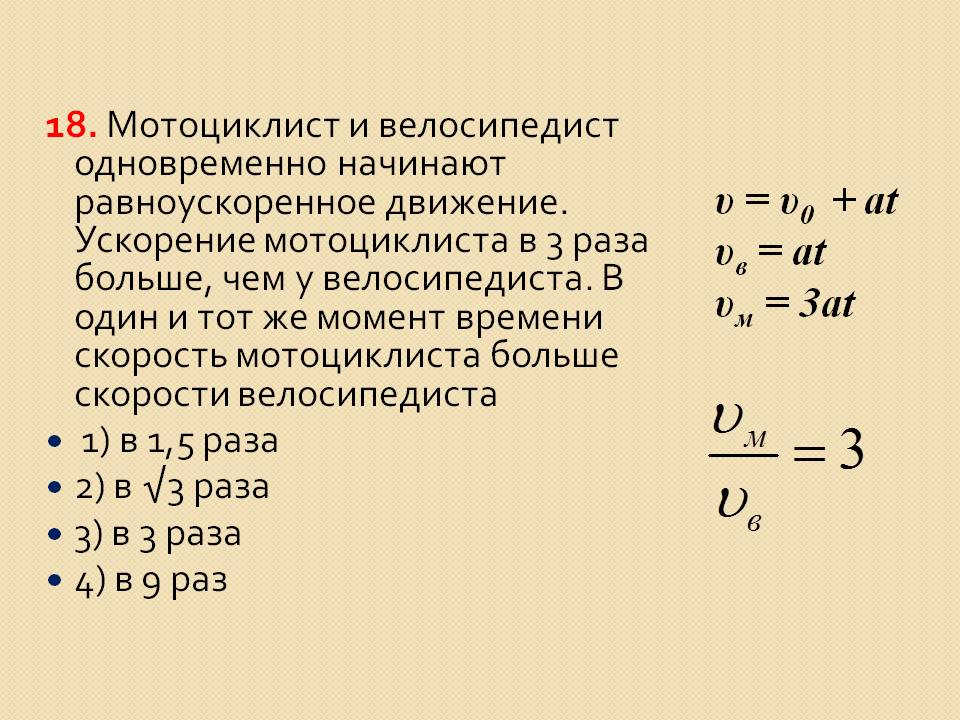 18. Мотоциклист и велосипедист одновременно начинают равноускоренное движение. Ускорение мотоциклиста в 3 раза больше, чем у велосипедиста. В один и тот же момент времени скорость мотоциклиста больше скорости велосипедиста

• 1) в 1,5 раза
• 2) в $\sqrt{3}$ раза
• 3) в 3 раза
• 4) в 9 раз

$v = v_0 + at$
$v_в = at$
$v_м = 3at$

$\frac{v_м}{v_в} = 3$